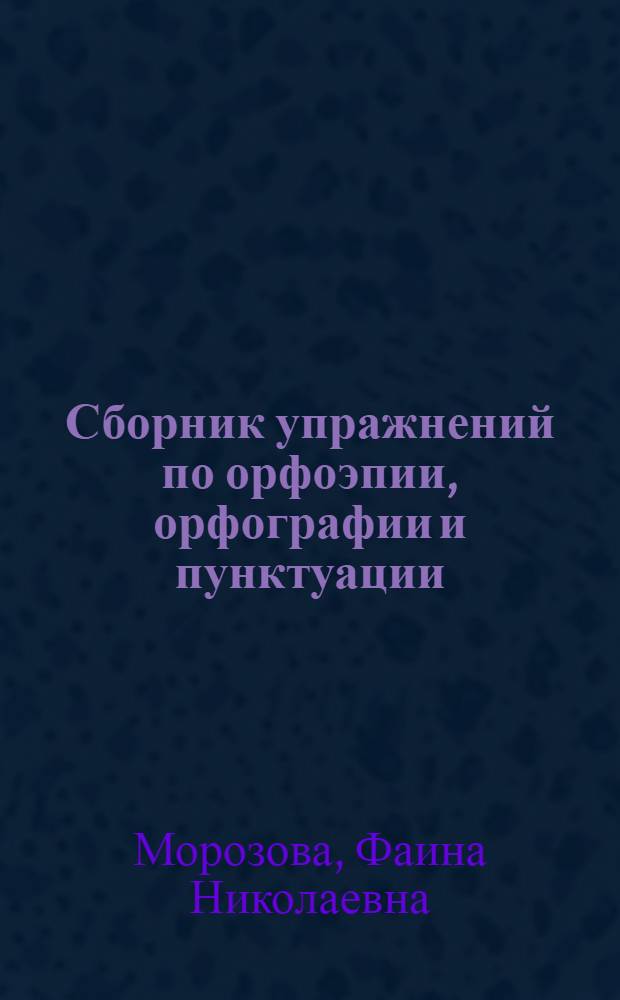 Сборник упражнений по орфоэпии, орфографии и пунктуации

Морозова, Фаина Николаевна